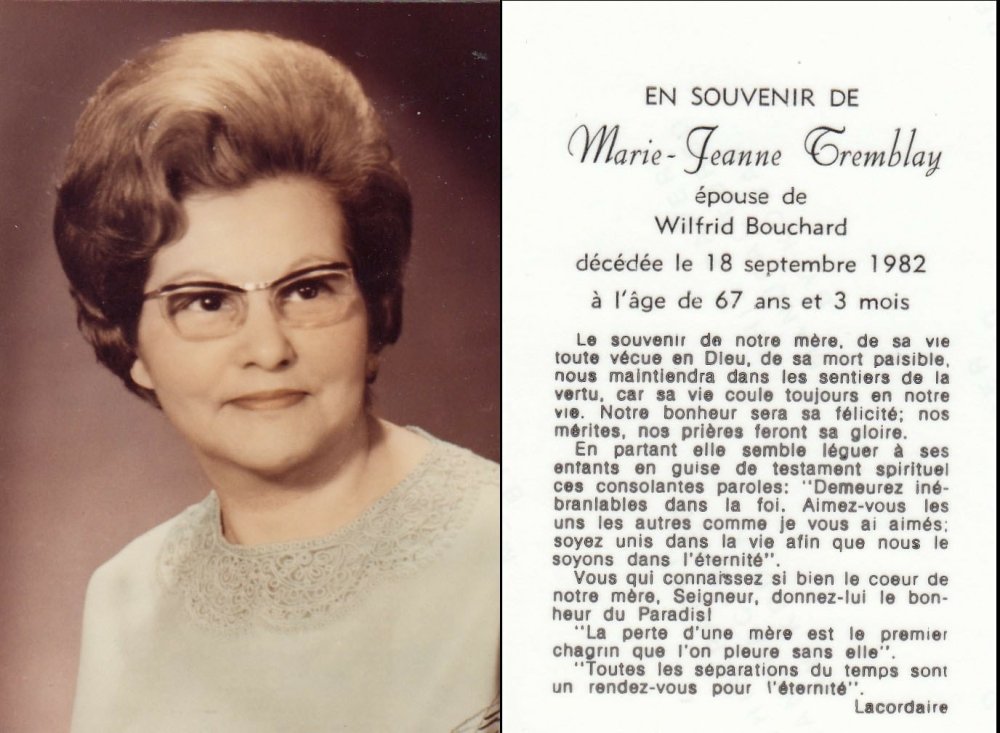 EN SOUVENIR DE
Marie-Jeanne Tremblay
épouse de
Wilfrid Bouchard
décédée le 18 septembre 1982
à l'âge de 67 ans et 3 mois

Le souvenir de notre mère, de sa vie toute vécue en Dieu, de sa mort paisible, nous maintiendra dans les sentiers de la vertu, car sa vie coule toujours en notre vie. Notre bonheur sera sa félicité; nos mérites, nos prières feront sa gloire.

En partant elle semble léguer à ses enfants en guise de testament spirituel ces consolantes paroles: "Demeurez inébranlables dans la foi. Aimez-vous les uns les autres comme je vous ai aimés; soyez unis dans la vie afin que nous le soyons dans l'éternité".

Vous qui connaissez si bien le coeur de notre mère, Seigneur, donnez-lui le bonheur du Paradis!

"La perte d'une mère est le premier chagrin que l'on pleure sans elle".

"Toutes les séparations du temps sont un rendez-vous pour l'éternité".

Lacordaire